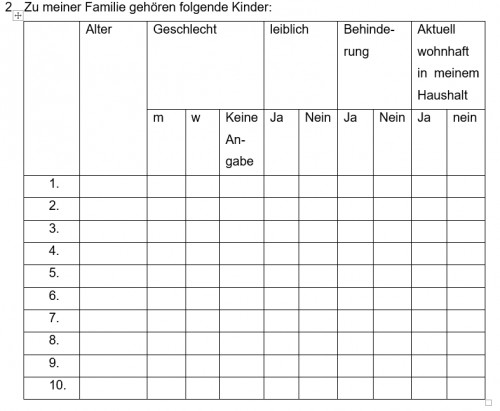 2. Zu meiner Familie gehören folgende Kinder:

| | Alter | Geschlecht | | | leiblich | | Behinderung | | Aktuell wohnhaft in meinem Haushalt | |
|---|---|---|---|---|---|---|---|---|---|---|
| | | m | w | Keine Angabe | Ja | Nein | Ja | Nein | Ja | nein |
| 1. | | | | | | | | | | |
| 2. | | | | | | | | | | |
| 3. | | | | | | | | | | |
| 4. | | | | | | | | | | |
| 5. | | | | | | | | | | |
| 6. | | | | | | | | | | |
| 7. | | | | | | | | | | |
| 8. | | | | | | | | | | |
| 9. | | | | | | | | | | |
| 10. | | | | | | | | | | |